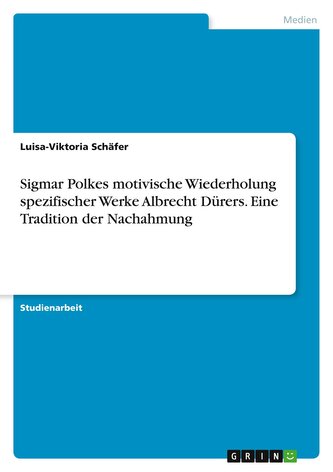 Medien

Luisa-Viktoria Schäfer

Sigmar Polkes motivische Wiederholung spezifischer Werke Albrecht Dürers. Eine Tradition der Nachahmung

Studienarbeit

GRIN